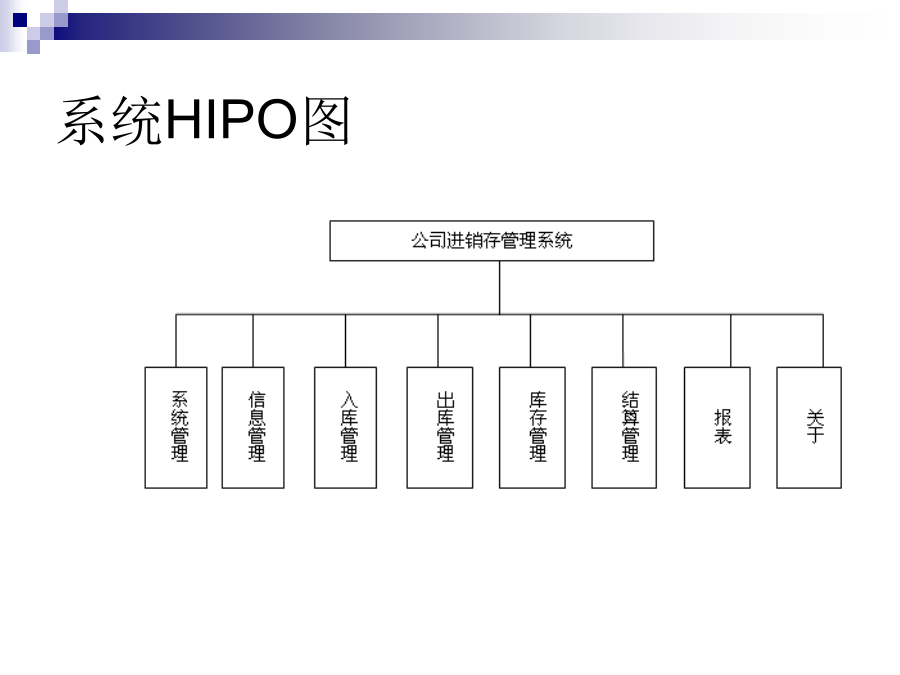 系统HIPO图

公司进销存管理系统

系统管理

信息管理

入库管理

出库管理

库存管理

结算管理

报表

关于